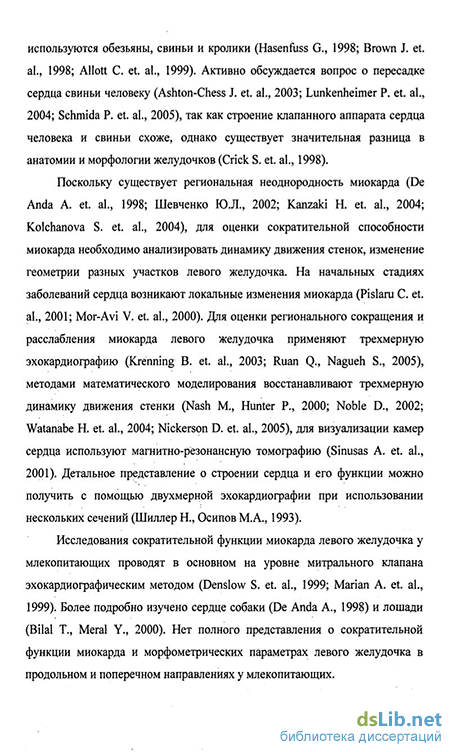 используются обезьяны, свиньи и кролики (Hasenfuss G., 1998; Brown J. et. al., 1998; Allott C. et. al., 1999). Активно обсуждается вопрос о пересадке сердца свиньи человеку (Ashton-Chess J. et. al., 2003; Lunkenheimer P. et. al., 2004; Schmida P. et. al., 2005), так как строение клапанного аппарата сердца человека и свиньи схоже, однако существует значительная разница в анатомии и морфологии желудочков (Crick S. et. al., 1998).

Поскольку существует региональная неоднородность миокарда (De Anda A. et. al., 1998; Шевченко Ю.Л., 2002; Kanzaki H. et. al., 2004; Kolchanova S. et. al., 2004), для оценки сократительной способности миокарда необходимо анализировать динамику движения стенок, изменение геометрии разных участков левого желудочка. На начальных стадиях заболеваний сердца возникают локальные изменения миокарда (Pislaru C. et. al., 2001; Mor-Avi V. et. al., 2000). Для оценки регионального сокращения и расслабления миокарда левого желудочка применяют трехмерную эхокардиографию (Krenning B. et. al., 2003; Ruan Q., Nagueh S., 2005), методами математического моделирования восстанавливают трехмерную динамику движения стенки (Nash M., Hunter P., 2000; Noble D., 2002; Watanabe H. et. al., 2004; Nickerson D. et. al., 2005), для визуализации камер сердца используют магнитно-резонансную томографию (Sinusas A. et. al., 2001). Детальное представление о строении сердца и его функции можно получить с помощью двухмерной эхокардиографии при использовании нескольких сечений (Шиллер Н., Осипов М.А., 1993).

Исследования сократительной функции миокарда левого желудочка у млекопитающих проводят в основном на уровне митрального клапана эхокардиографическим методом (Denslow S. et. al., 1999; Marian A. et. al., 1999). Более подробно изучено сердце собаки (De Anda A., 1998) и лошади (Bilal T., Meral Y., 2000). Нет полного представления о сократительной функции миокарда и морфометрических параметрах левого желудочка в продольном и поперечном направлениях у млекопитающих.

dsLib.net
библиотека диссертаций